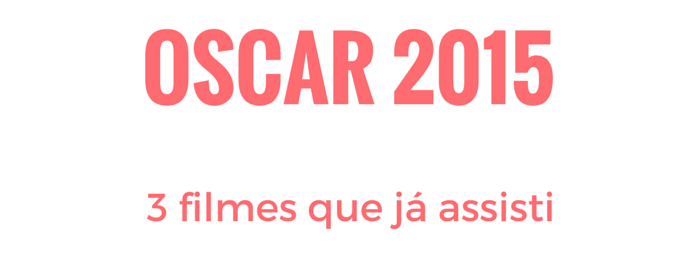 OSCAR 2015

3 filmes que já assisti